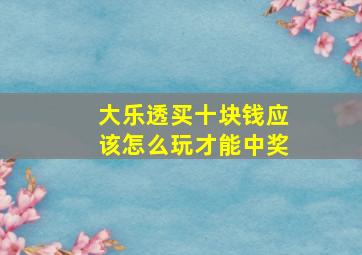 大乐透买十块钱应该怎么玩才能中奖